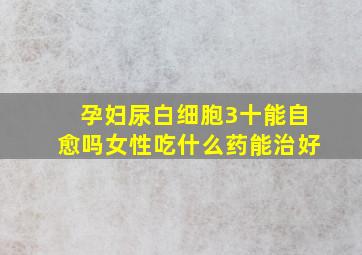 孕妇尿白细胞3十能自愈吗女性吃什么药能治好